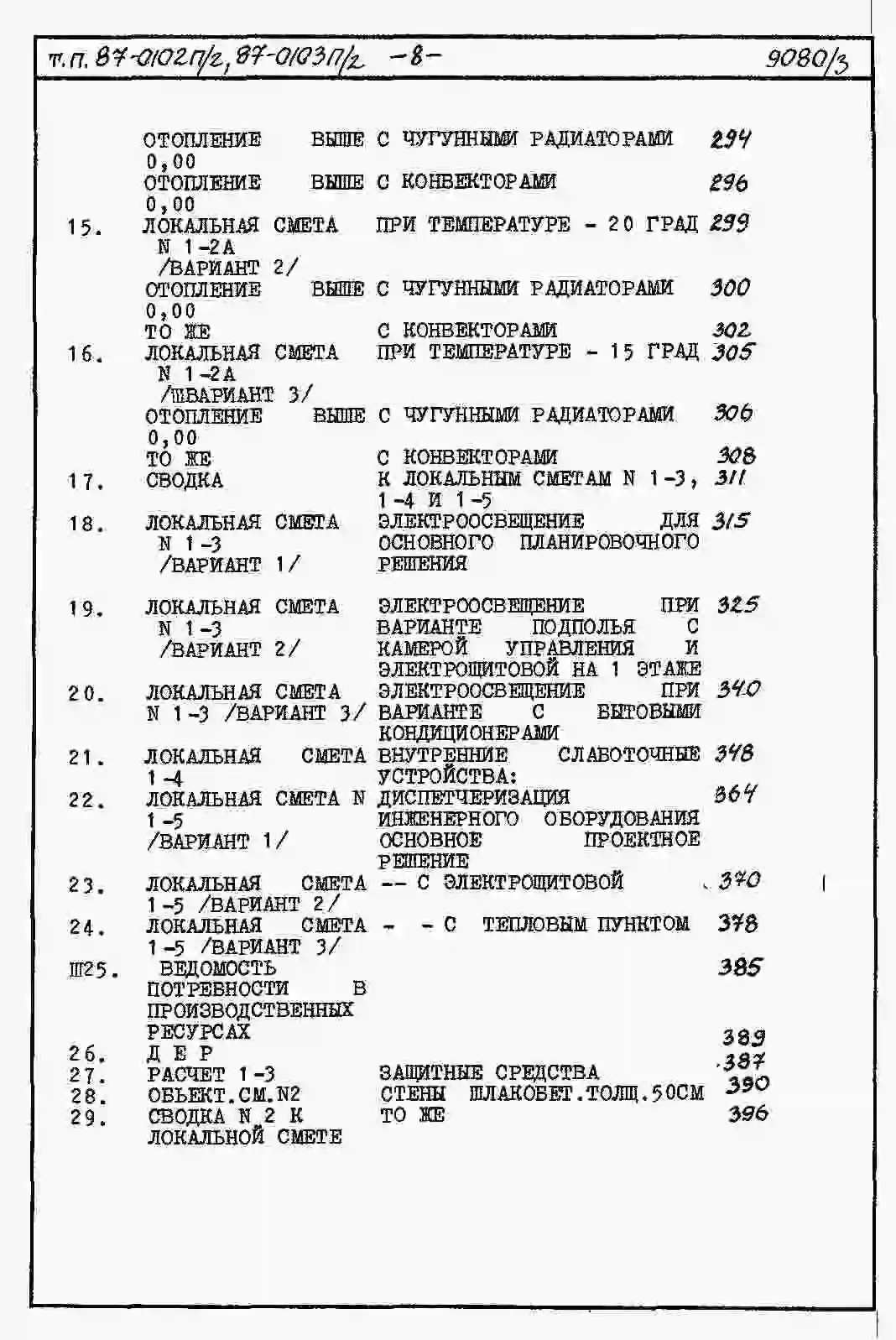 т.п. 87-0102п/2, 87-0103п/2 -8- 9080/3

| | | | |
|---|---|---|---|
| | ОТОПЛЕНИЕ ВЫШЕ 0,00 | С ЧУГУННЫМИ РАДИАТОРАМИ | 294 |
| | ОТОПЛЕНИЕ ВЫШЕ 0,00 | С КОНВЕКТОРАМИ | 296 |
| 15. | ЛОКАЛЬНАЯ СМЕТА N 1-2А /ВАРИАНТ 2/ | ПРИ ТЕМПЕРАТУРЕ - 20 ГРАД | 299 |
| | ОТОПЛЕНИЕ ВЫШЕ 0,00 | С ЧУГУННЫМИ РАДИАТОРАМИ | 300 |
| | ТО ЖЕ | С КОНВЕКТОРАМИ | 302 |
| 16. | ЛОКАЛЬНАЯ СМЕТА N 1-2А /ШВАРИАНТ 3/ | ПРИ ТЕМПЕРАТУРЕ - 15 ГРАД | 305 |
| | ОТОПЛЕНИЕ ВЫШЕ 0,00 | С ЧУГУННЫМИ РАДИАТОРАМИ | 306 |
| | ТО ЖЕ | С КОНВЕКТОРАМИ | 308 |
| 17. | СВОДКА | К ЛОКАЛЬНЫМ СМЕТАМ N 1-3, 1-4 И 1-5 | 311 |
| 18. | ЛОКАЛЬНАЯ СМЕТА N 1-3 /ВАРИАНТ 1/ | ЭЛЕКТРООСВЕЩЕНИЕ ДЛЯ ОСНОВНОГО ПЛАНИРОВОЧНОГО РЕШЕНИЯ | 315 |
| 19. | ЛОКАЛЬНАЯ СМЕТА N 1-3 /ВАРИАНТ 2/ | ЭЛЕКТРООСВЕЩЕНИЕ ПРИ ВАРИАНТЕ ПОДПОЛЬЯ С КАМЕРОЙ УПРАВЛЕНИЯ И ЭЛЕКТРОЩИТОВОЙ НА 1 ЭТАЖЕ | 325 |
| 20. | ЛОКАЛЬНАЯ СМЕТА N 1-3 /ВАРИАНТ 3/ | ЭЛЕКТРООСВЕЩЕНИЕ ПРИ ВАРИАНТЕ С БЫТОВЫМИ КОНДИЦИОНЕРАМИ | 340 |
| 21. | ЛОКАЛЬНАЯ СМЕТА 1-4 | ВНУТРЕННИЕ СЛАБОТОЧНЫЕ УСТРОЙСТВА: | 348 |
| 22. | ЛОКАЛЬНАЯ СМЕТА N 1-5 /ВАРИАНТ 1/ | ДИСПЕТЧЕРИЗАЦИЯ ИНЖЕНЕРНОГО ОБОРУДОВАНИЯ ОСНОВНОЕ ПРОЕКТНОЕ РЕШЕНИЕ | 364 |
| 23. | ЛОКАЛЬНАЯ СМЕТА 1-5 /ВАРИАНТ 2/ | -- С ЭЛЕКТРОЩИТОВОЙ | 370 |
| 24. | ЛОКАЛЬНАЯ СМЕТА 1-5 /ВАРИАНТ 3/ | - - С ТЕПЛОВЫМ ПУНКТОМ | 378 |
| Ш25. | ВЕДОМОСТЬ ПОТРЕБНОСТИ В ПРОИЗВОДСТВЕННЫХ РЕСУРСАХ | | 385 |
| 26. | Д Е Р | | 389 |
| 27. | РАСЧЕТ 1-3 | ЗАЩИТНЫЕ СРЕДСТВА | 387 |
| 28. | ОБЬЕКТ.СМ.N2 | СТЕНЫ ШЛАКОБЕТ.ТОЛЩ.50СМ | 390 |
| 29. | СВОДКА N 2 К ЛОКАЛЬНОЙ СМЕТЕ | ТО ЖЕ | 396 |